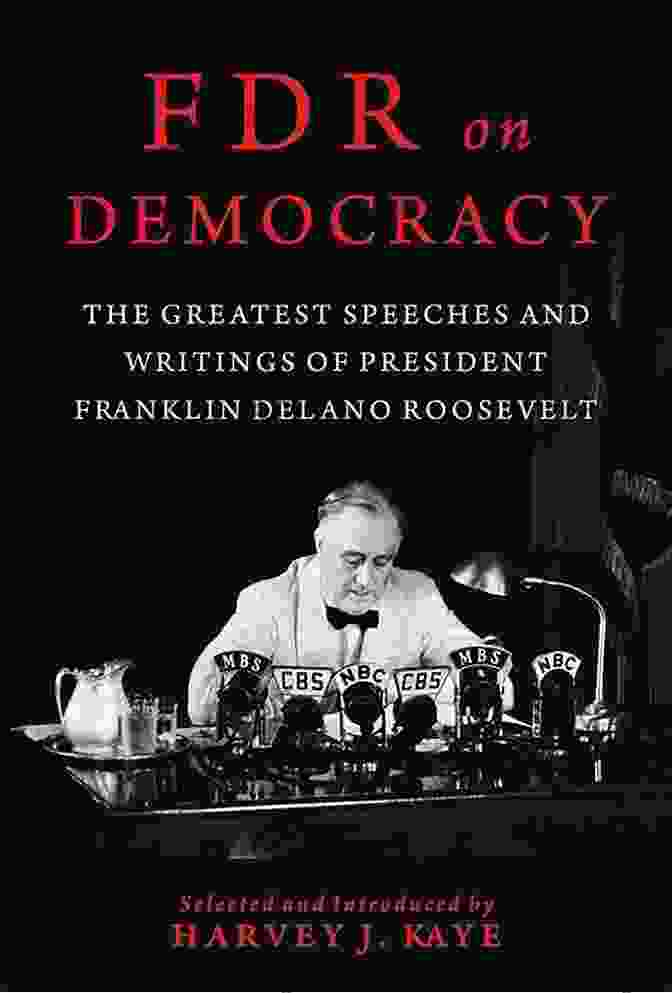 FDR on DEMOCRACY

THE GREATEST SPEECHES AND WRITINGS OF PRESIDENT FRANKLIN DELANO ROOSEVELT

MBS CBS NBC CBS MBS NBC

Selected and Introduced by
HARVEY J. KAYE